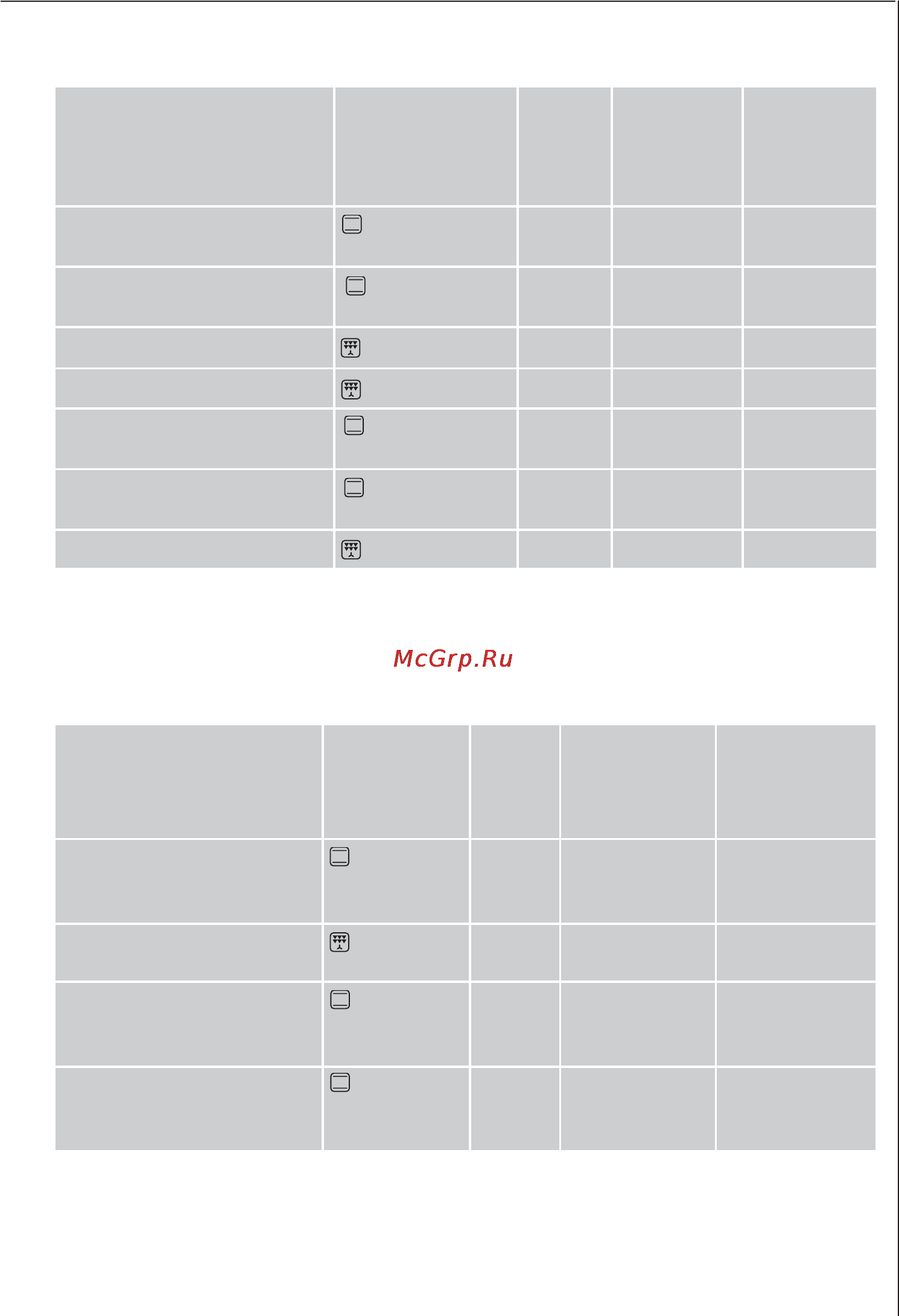 McGrp.Ru